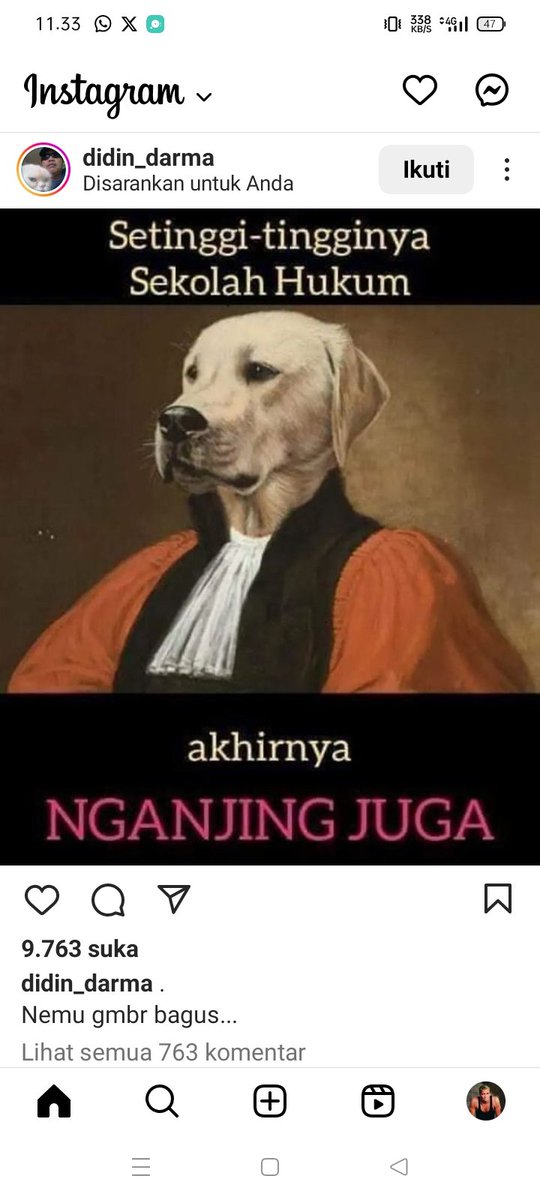 11.33

338 KB/S 4G 47

Instagram

didin_darma
Disarankan untuk Anda

Ikuti

Setinggi-tingginya Sekolah Hukum

akhirnya

NGANJING JUGA

9.763 suka

didin_darma .
Nemu gmbr bagus...

Lihat semua 763 komentar